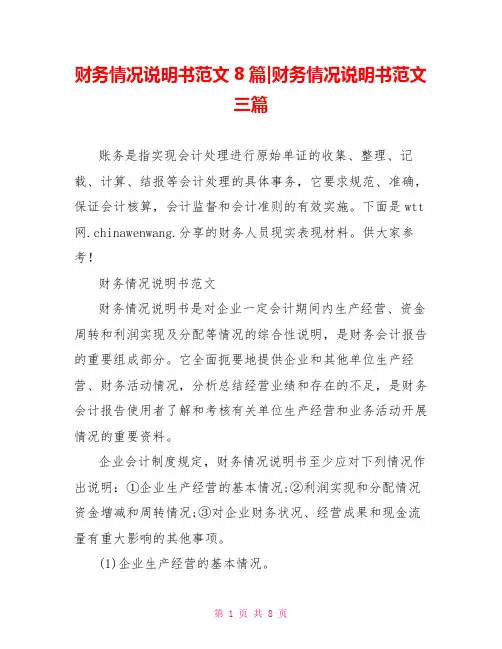 财务情况说明书范文 8 篇|财务情况说明书范文三篇

账务是指实现会计处理进行原始单证的收集、整理、记载、计算、结报等会计处理的具体事务，它要求规范、准确，保证会计核算，会计监督和会计准则的有效实施。下面是 wtt 网.chinawenwang.分享的财务人员现实表现材料。供大家参考！

财务情况说明书范文

财务情况说明书是对企业一定会计期间内生产经营、资金周转和利润实现及分配等情况的综合性说明，是财务会计报告的重要组成部分。它全面扼要地提供企业和其他单位生产经营、财务活动情况，分析总结经营业绩和存在的不足，是财务会计报告使用者了解和考核有关单位生产经营和业务活动开展情况的重要资料。

企业会计制度规定，财务情况说明书至少应对下列情况作出说明：①企业生产经营的基本情况;②利润实现和分配情况资金增减和周转情况;③对企业财务状况、经营成果和现金流量有重大影响的其他事项。

(1)企业生产经营的基本情况。

第 1 页 共 8 页